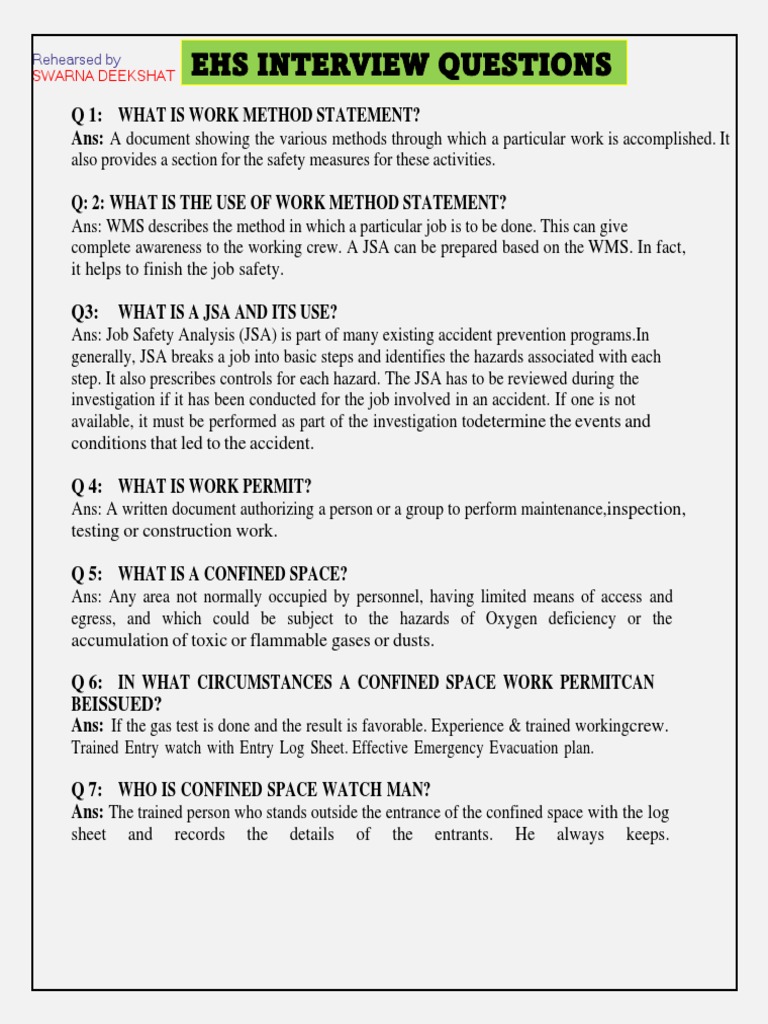 Rehearsed by
SWARNA DEEKSHAT

EHS INTERVIEW QUESTIONS

Q 1: WHAT IS WORK METHOD STATEMENT?
Ans: A document showing the various methods through which a particular work is accomplished. It also provides a section for the safety measures for these activities.

Q: 2: WHAT IS THE USE OF WORK METHOD STATEMENT?
Ans: WMS describes the method in which a particular job is to be done. This can give complete awareness to the working crew. A JSA can be prepared based on the WMS. In fact, it helps to finish the job safety.

Q3: WHAT IS A JSA AND ITS USE?
Ans: Job Safety Analysis (JSA) is part of many existing accident prevention programs.In generally, JSA breaks a job into basic steps and identifies the hazards associated with each step. It also prescribes controls for each hazard. The JSA has to be reviewed during the investigation if it has been conducted for the job involved in an accident. If one is not available, it must be performed as part of the investigation todetermine the events and conditions that led to the accident.

Q 4: WHAT IS WORK PERMIT?
Ans: A written document authorizing a person or a group to perform maintenance,inspection, testing or construction work.

Q 5: WHAT IS A CONFINED SPACE?
Ans: Any area not normally occupied by personnel, having limited means of access and egress, and which could be subject to the hazards of Oxygen deficiency or the accumulation of toxic or flammable gases or dusts.

Q 6: IN WHAT CIRCUMSTANCES A CONFINED SPACE WORK PERMITCAN BEISSUED?
Ans: If the gas test is done and the result is favorable. Experience & trained workingcrew. Trained Entry watch with Entry Log Sheet. Effective Emergency Evacuation plan.

Q 7: WHO IS CONFINED SPACE WATCH MAN?
Ans: The trained person who stands outside the entrance of the confined space with the log sheet and records the details of the entrants. He always keeps.